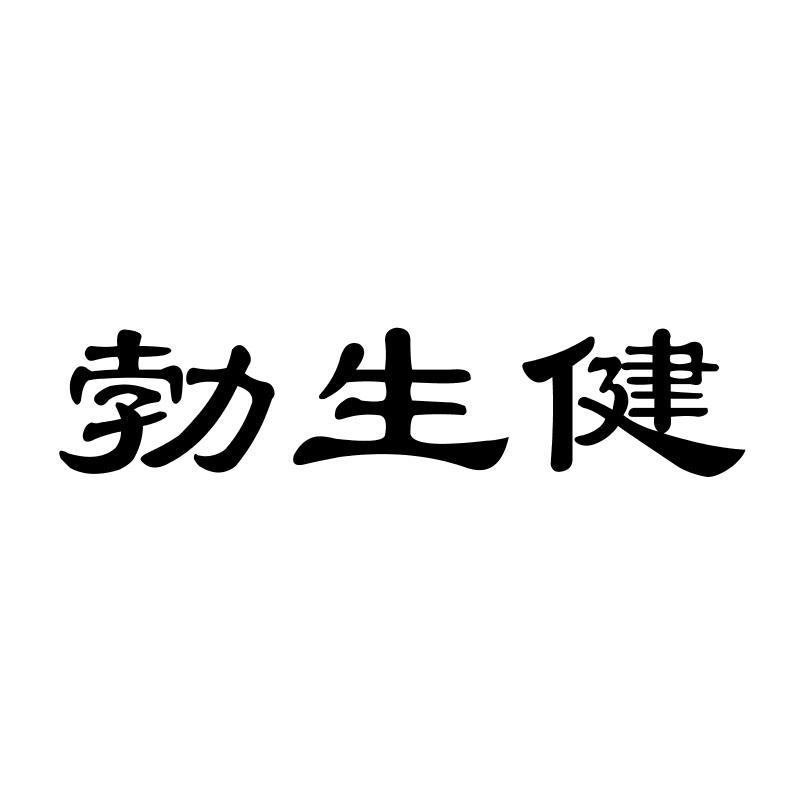 勃生健